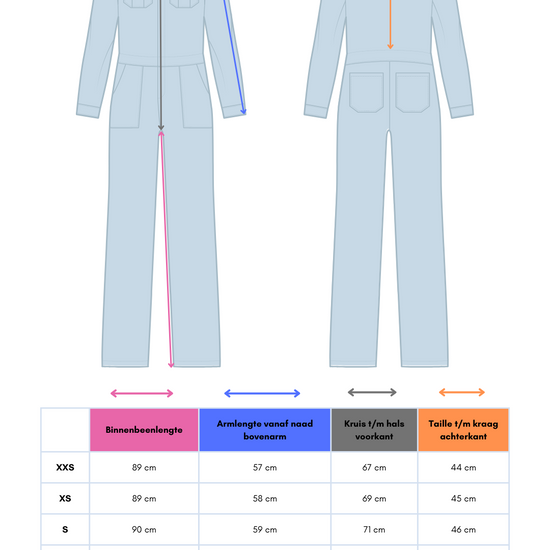 | | Binnenbeenlengte | Armlengte vanaf naad bovenarm | Kruis t/m hals voorkant | Taille t/m kraag achterkant |
|---|---|---|---|---|
| XXS | 89 cm | 57 cm | 67 cm | 44 cm |
| XS | 89 cm | 58 cm | 69 cm | 45 cm |
| S | 90 cm | 59 cm | 71 cm | 46 cm |